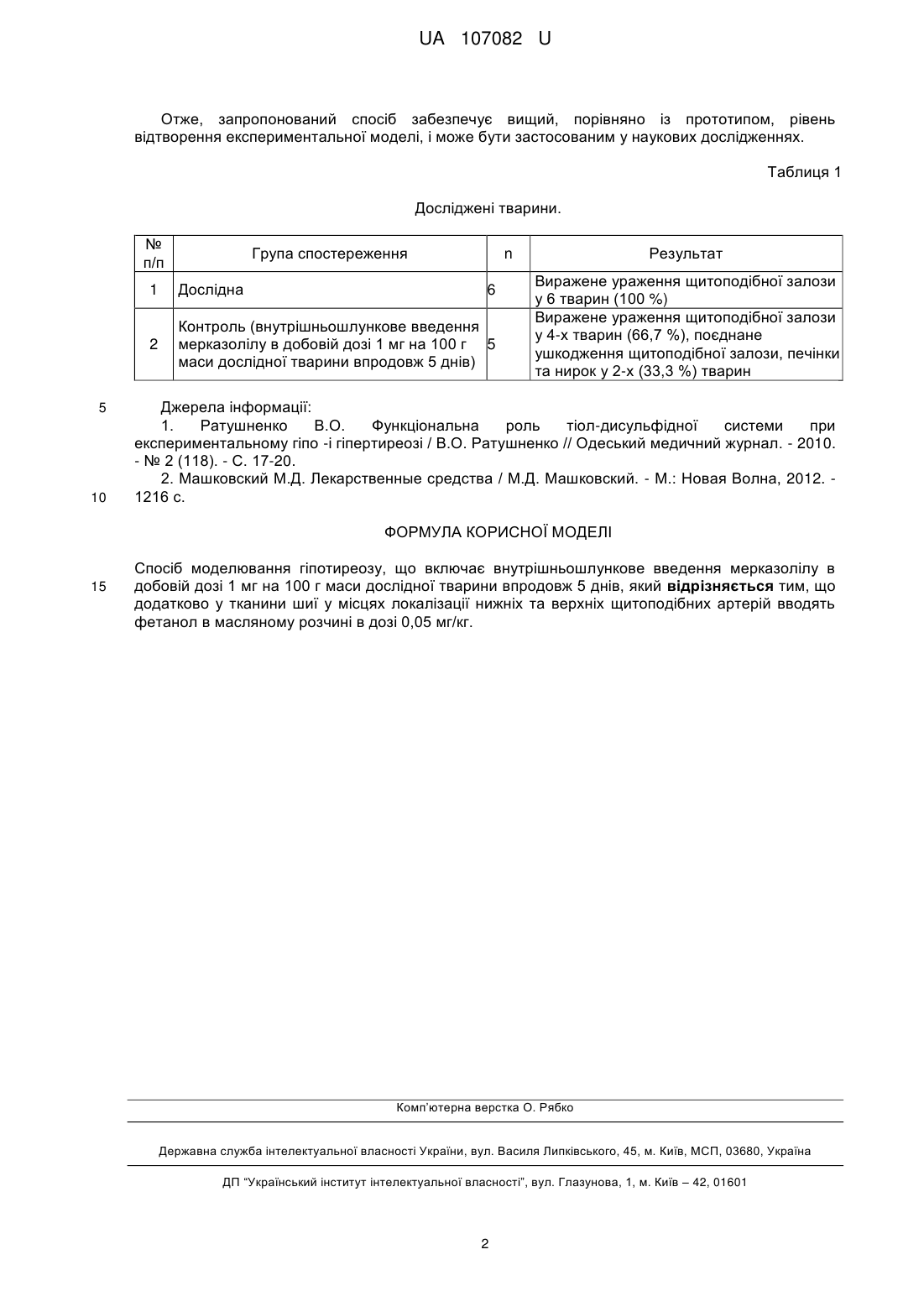 UA 107082 U

Отже, запропонований спосіб забезпечує вищий, порівняно із прототипом, рівень відтворення експериментальної моделі, і може бути застосованим у наукових дослідженнях.

Таблиця 1

Досліджені тварини.

| № п/п | Група спостереження | n | Результат |
|---|---|---|---|
| 1 | Дослідна | 6 | Виражене ураження щитоподібної залози у 6 тварин (100 %) |
| 2 | Контроль (внутрішньошлункове введення мерказолілу в добовій дозі 1 мг на 100 г маси дослідної тварини впродовж 5 днів) | 5 | Виражене ураження щитоподібної залози у 4-х тварин (66,7 %), поєднане ушкодження щитоподібної залози, печінки та нирок у 2-х (33,3 %) тварин |

5 Джерела інформації:
1. Ратушненко В.О. Функціональна роль тіол-дисульфідної системи при експериментальному гіпо -і гіпертиреозі / В.О. Ратушненко // Одеський медичний журнал. - 2010. - № 2 (118). - С. 17-20.
2. Машковский М.Д. Лекарственные средства / М.Д. Машковский. - М.: Новая Волна, 2012. -
10 1216 с.

ФОРМУЛА КОРИСНОЇ МОДЕЛІ

Спосіб моделювання гіпотиреозу, що включає внутрішньошлункове введення мерказолілу в
15 добовій дозі 1 мг на 100 г маси дослідної тварини впродовж 5 днів, який відрізняється тим, що додатково у тканини шиї у місцях локалізації нижніх та верхніх щитоподібних артерій вводять фетанол в масляному розчині в дозі 0,05 мг/кг.

Комп'ютерна верстка О. Рябко

Державна служба інтелектуальної власності України, вул. Василя Липківського, 45, м. Київ, МСП, 03680, Україна

ДП "Український інститут інтелектуальної власності", вул. Глазунова, 1, м. Київ – 42, 01601

2